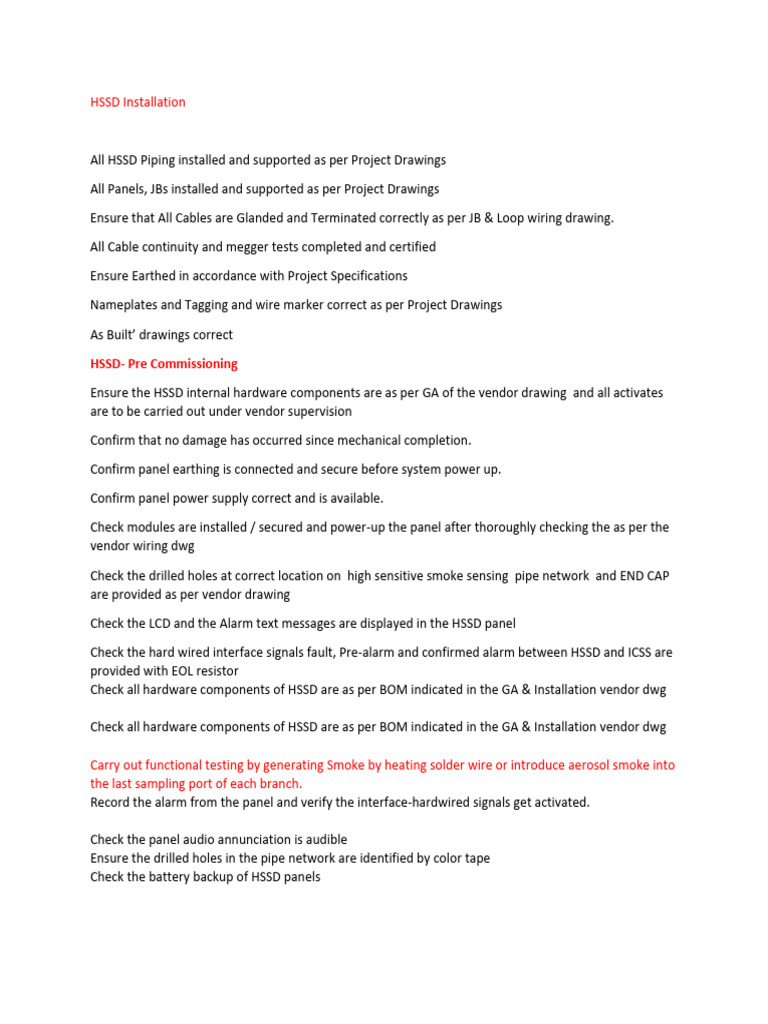 HSSD Installation

All HSSD Piping installed and supported as per Project Drawings

All Panels, JBs installed and supported as per Project Drawings

Ensure that All Cables are Glanded and Terminated correctly as per JB & Loop wiring drawing.

All Cable continuity and megger tests completed and certified

Ensure Earthed in accordance with Project Specifications

Nameplates and Tagging and wire marker correct as per Project Drawings

As Built' drawings correct

HSSD- Pre Commissioning

Ensure the HSSD internal hardware components are as per GA of the vendor drawing and all activates are to be carried out under vendor supervision

Confirm that no damage has occurred since mechanical completion.

Confirm panel earthing is connected and secure before system power up.

Confirm panel power supply correct and is available.

Check modules are installed / secured and power-up the panel after thoroughly checking the as per the vendor wiring dwg

Check the drilled holes at correct location on high sensitive smoke sensing pipe network and END CAP are provided as per vendor drawing

Check the LCD and the Alarm text messages are displayed in the HSSD panel

Check the hard wired interface signals fault, Pre-alarm and confirmed alarm between HSSD and ICSS are provided with EOL resistor
Check all hardware components of HSSD are as per BOM indicated in the GA & Installation vendor dwg

Check all hardware components of HSSD are as per BOM indicated in the GA & Installation vendor dwg

Carry out functional testing by generating Smoke by heating solder wire or introduce aerosol smoke into the last sampling port of each branch.
Record the alarm from the panel and verify the interface-hardwired signals get activated.

Check the panel audio annunciation is audible
Ensure the drilled holes in the pipe network are identified by color tape
Check the battery backup of HSSD panels